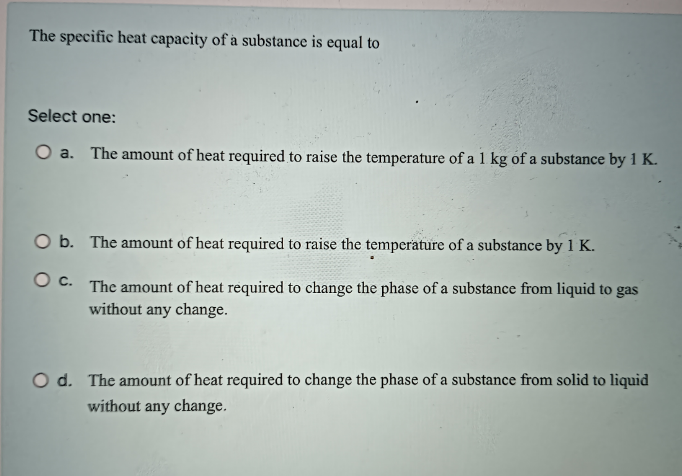 The specific heat capacity of a substance is equal to

Select one:

a. The amount of heat required to raise the temperature of a 1 kg of a substance by 1 K.

b. The amount of heat required to raise the temperature of a substance by 1 K.

c. The amount of heat required to change the phase of a substance from liquid to gas without any change.

d. The amount of heat required to change the phase of a substance from solid to liquid without any change.